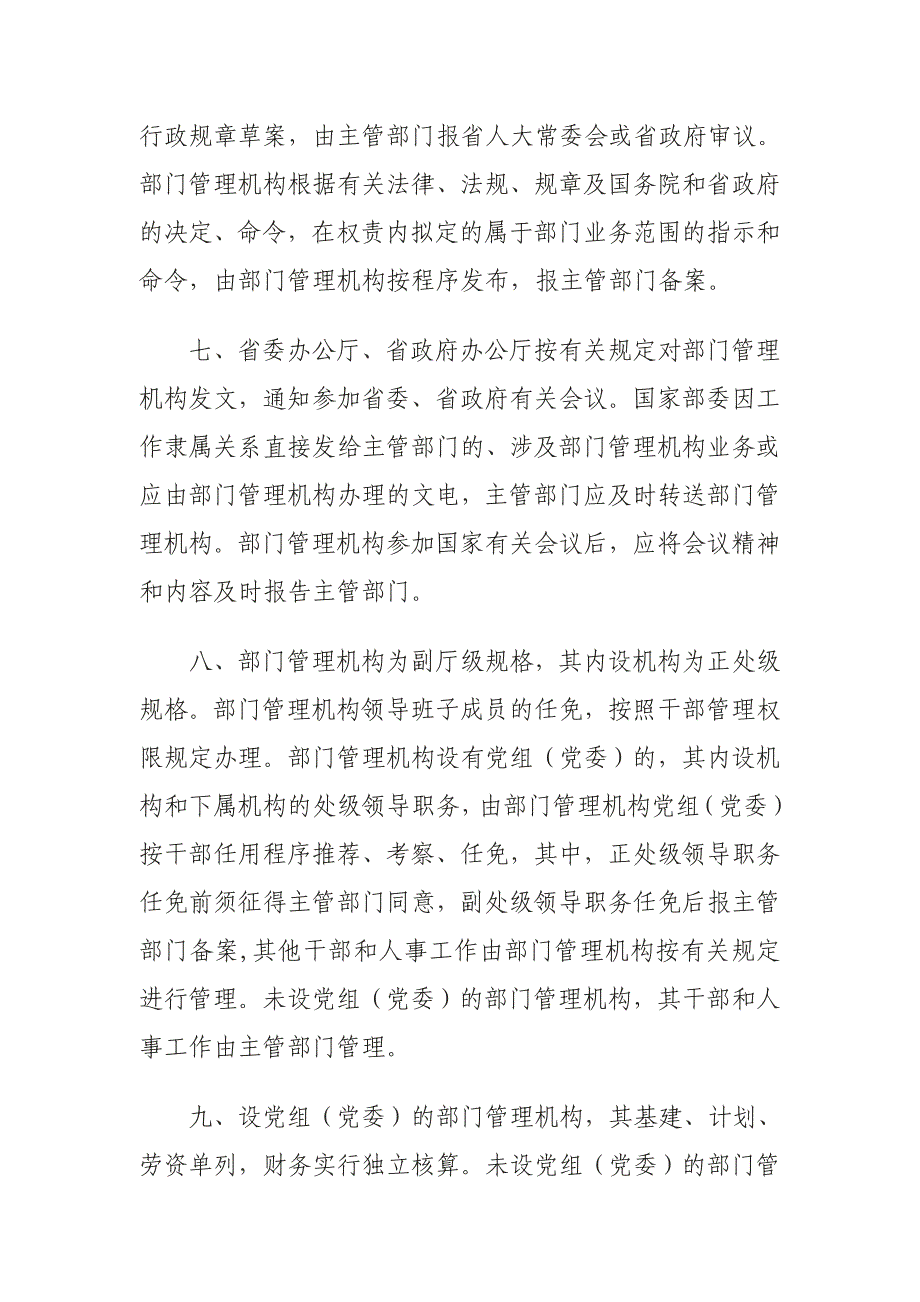 行政规章草案，由主管部门报省人大常委会或省政府审议。部门管理机构根据有关法律、法规、规章及国务院和省政府的决定、命令，在权责内拟定的属于部门业务范围的指示和命令，由部门管理机构按程序发布，报主管部门备案。

七、省委办公厅、省政府办公厅按有关规定对部门管理机构发文，通知参加省委、省政府有关会议。国家部委因工作隶属关系直接发给主管部门的、涉及部门管理机构业务或应由部门管理机构办理的文电，主管部门应及时转送部门管理机构。部门管理机构参加国家有关会议后，应将会议精神和内容及时报告主管部门。

八、部门管理机构为副厅级规格，其内设机构为正处级规格。部门管理机构领导班子成员的任免，按照干部管理权限规定办理。部门管理机构设有党组（党委）的，其内设机构和下属机构的处级领导职务，由部门管理机构党组（党委）按干部任用程序推荐、考察、任免，其中，正处级领导职务任免前须征得主管部门同意，副处级领导职务任免后报主管部门备案,其他干部和人事工作由部门管理机构按有关规定进行管理。未设党组（党委）的部门管理机构，其干部和人事工作由主管部门管理。

九、设党组（党委）的部门管理机构，其基建、计划、劳资单列，财务实行独立核算。未设党组（党委）的部门管